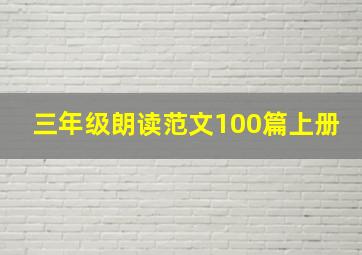 三年级朗读范文100篇上册